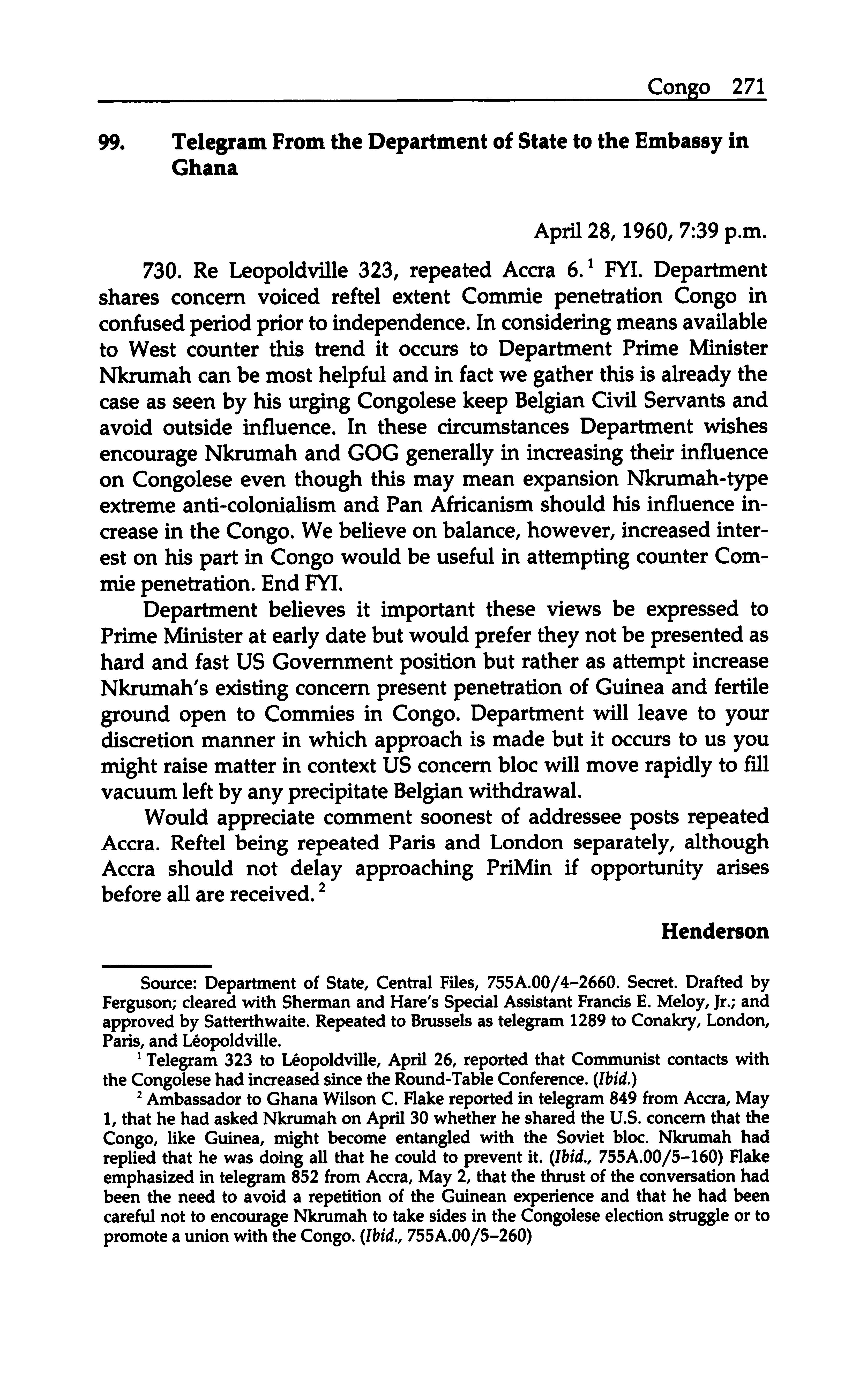 Congo 271

99. Telegram From the Department of State to the Embassy in Ghana

April 28, 1960, 7:39 p.m.

730. Re Leopoldville 323, repeated Accra 6.$^1$ FYI. Department shares concern voiced reftel extent Commie penetration Congo in confused period prior to independence. In considering means available to West counter this trend it occurs to Department Prime Minister Nkrumah can be most helpful and in fact we gather this is already the case as seen by his urging Congolese keep Belgian Civil Servants and avoid outside influence. In these circumstances Department wishes encourage Nkrumah and GOG generally in increasing their influence on Congolese even though this may mean expansion Nkrumah-type extreme anti-colonialism and Pan Africanism should his influence increase in the Congo. We believe on balance, however, increased interest on his part in Congo would be useful in attempting counter Commie penetration. End FYI.

Department believes it important these views be expressed to Prime Minister at early date but would prefer they not be presented as hard and fast US Government position but rather as attempt increase Nkrumah's existing concern present penetration of Guinea and fertile ground open to Commies in Congo. Department will leave to your discretion manner in which approach is made but it occurs to us you might raise matter in context US concern bloc will move rapidly to fill vacuum left by any precipitate Belgian withdrawal.

Would appreciate comment soonest of addressee posts repeated Accra. Reftel being repeated Paris and London separately, although Accra should not delay approaching PriMin if opportunity arises before all are received.$^2$

Henderson

Source: Department of State, Central Files, 755A.00/4–2660. Secret. Drafted by Ferguson; cleared with Sherman and Hare's Special Assistant Francis E. Meloy, Jr.; and approved by Satterthwaite. Repeated to Brussels as telegram 1289 to Conakry, London, Paris, and Léopoldville.

$^1$ Telegram 323 to Léopoldville, April 26, reported that Communist contacts with the Congolese had increased since the Round-Table Conference. (Ibid.)

$^2$ Ambassador to Ghana Wilson C. Flake reported in telegram 849 from Accra, May 1, that he had asked Nkrumah on April 30 whether he shared the U.S. concern that the Congo, like Guinea, might become entangled with the Soviet bloc. Nkrumah had replied that he was doing all that he could to prevent it. (Ibid., 755A.00/5–160) Flake emphasized in telegram 852 from Accra, May 2, that the thrust of the conversation had been the need to avoid a repetition of the Guinean experience and that he had been careful not to encourage Nkrumah to take sides in the Congolese election struggle or to promote a union with the Congo. (Ibid., 755A.00/5–260)